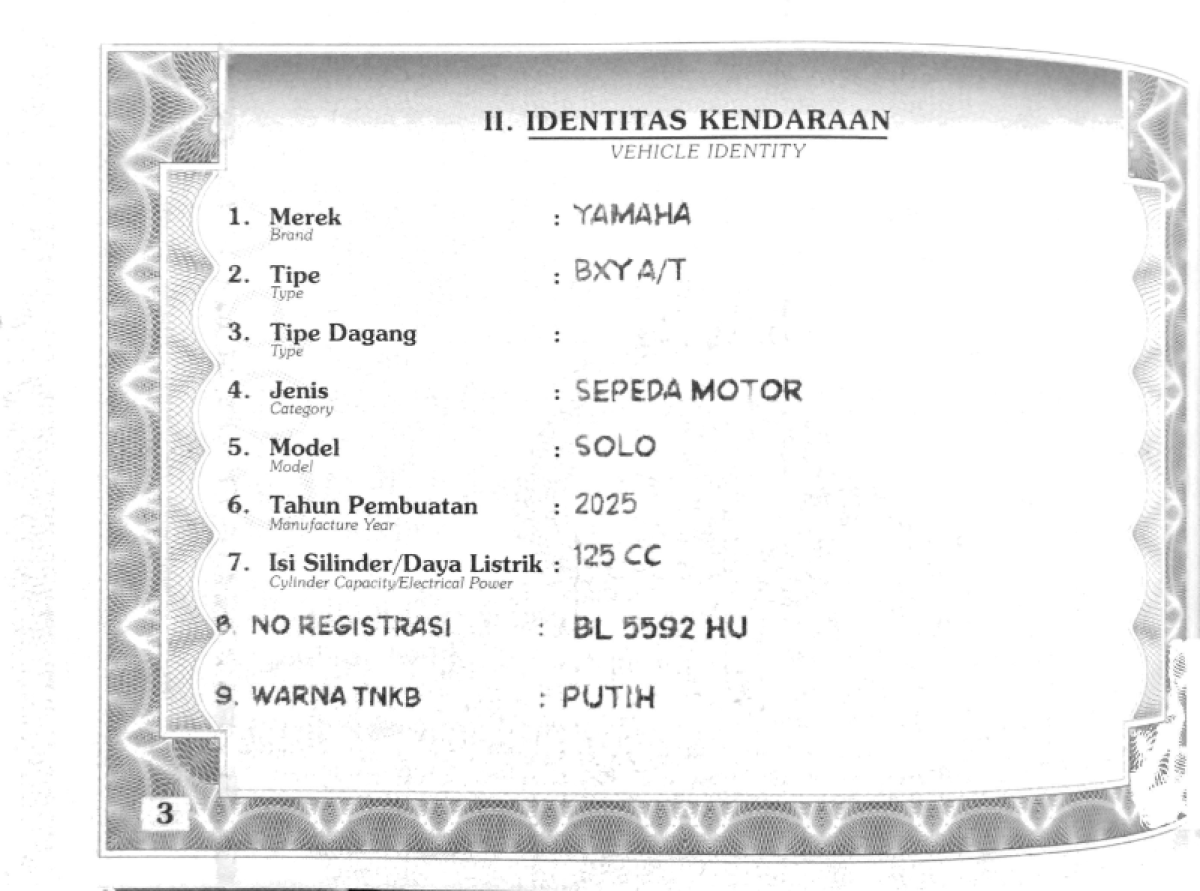 II. IDENTITAS KENDARAAN
VEHICLE IDENTITY

1. Merek
Brand
: YAMAHA

2. Tipe
Type
: BXY A/T

3. Tipe Dagang
Type
:

4. Jenis
Category
: SEPEDA MOTOR

5. Model
Model
: SOLO

6. Tahun Pembuatan
Manufacture Year
: 2025

7. Isi Silinder/Daya Listrik
Cylinder Capacity/Electrical Power
: 125 CC

8. NO REGISTRASI : BL 5592 HU

9. WARNA TNKB : PUTIH

3